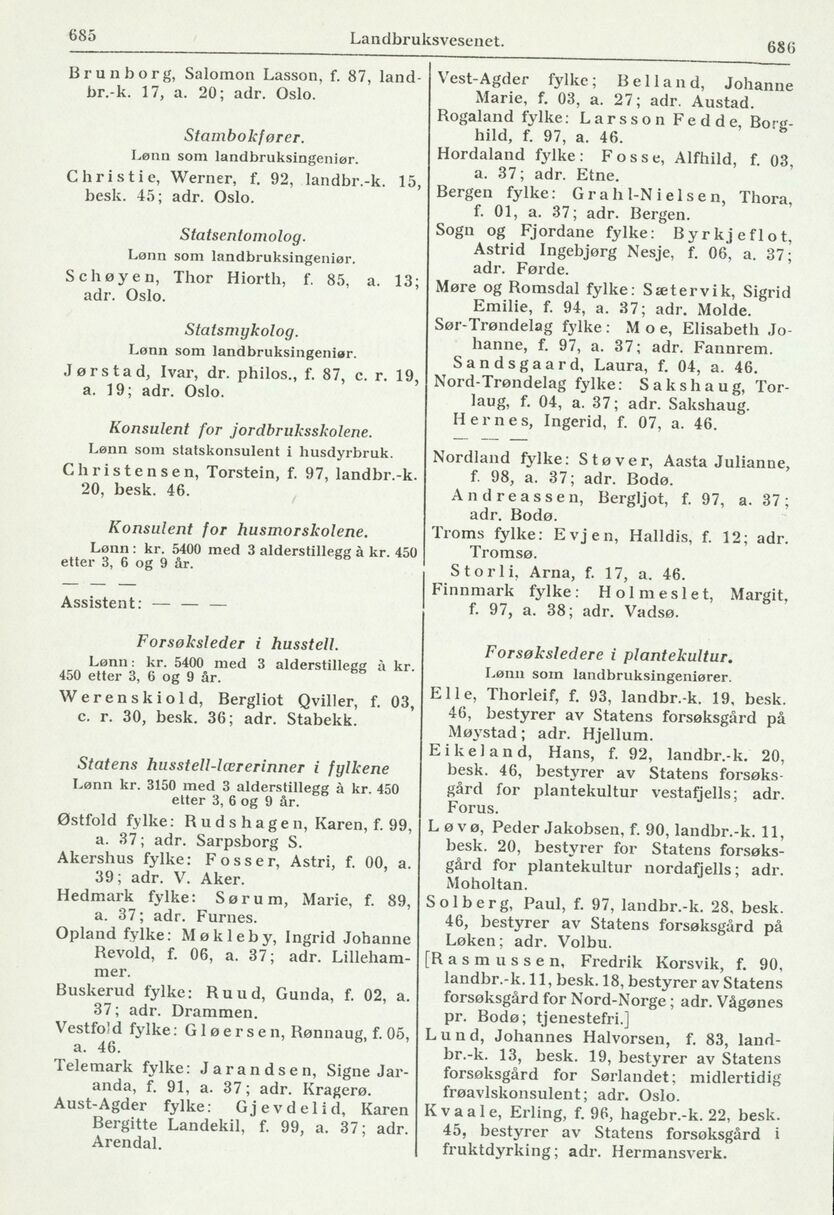 685 Landbruksvesenet. 686

Brunborg, Salomon Lasson, f. 87, landbr.-k. 17, a. 20; adr. Oslo.

Stambokfører.
Lønn som landbruksingeniør.

Christie, Werner, f. 92, landbr.-k. 15, besk. 45; adr. Oslo.

Statsentomolog.
Lønn som landbruksingeniør.

Schøyen, Thor Hiorth, f. 85, a. 13; adr. Oslo.

Statsmykolog.
Lønn som landbruksingeniør.

Jørstad, Ivar, dr. philos., f. 87, c. r. 19, a. 19; adr. Oslo.

Konsulent for jordbruksskolene.
Lønn som statskonsulent i husdyrbruk.

Christensen, Torstein, f. 97, landbr.-k. 20, besk. 46.

Konsulent for husmorskolene.
Lønn: kr. 5400 med 3 alderstillegg à kr. 450 etter 3, 6 og 9 år.

— — —

Assistent: — — —

Forsøksleder i husstell.
Lønn: kr. 5400 med 3 alderstillegg à kr. 450 etter 3, 6 og 9 år.

Werenskiold, Bergliot Qviller, f. 03, c. r. 30, besk. 36; adr. Stabekk.

Statens husstell-lærerinner i fylkene
Lønn kr. 3150 med 3 alderstillegg à kr. 450 etter 3, 6 og 9 år.

Østfold fylke: Rudshagen, Karen, f. 99, a. 37; adr. Sarpsborg S.
Akershus fylke: Fosser, Astri, f. 00, a. 39; adr. V. Aker.
Hedmark fylke: Sørum, Marie, f. 89, a. 37; adr. Furnes.
Opland fylke: Møkleby, Ingrid Johanne Revold, f. 06, a. 37; adr. Lillehammer.
Buskerud fylke: Ruud, Gunda, f. 02, a. 37; adr. Drammen.
Vestfold fylke: Gløersen, Rønnaug, f. 05, a. 46.
Telemark fylke: Jarandsen, Signe Jaranda, f. 91, a. 37; adr. Kragerø.
Aust-Agder fylke: Gjevdelid, Karen Bergitte Landekil, f. 99, a. 37; adr. Arendal.

Vest-Agder fylke; Belland, Johanne Marie, f. 03, a. 27; adr. Austad.
Rogaland fylke: Larsson Fedde, Borghild, f. 97, a. 46.
Hordaland fylke: Fosse, Alfhild, f. 03, a. 37; adr. Etne.
Bergen fylke: Grahl-Nielsen, Thora, f. 01, a. 37; adr. Bergen.
Sogn og Fjordane fylke: Byrkjeflot, Astrid Ingebjørg Nesje, f. 06, a. 37; adr. Førde.
Møre og Romsdal fylke: Sætervik, Sigrid Emilie, f. 94, a. 37; adr. Molde.
Sør-Trøndelag fylke: Moe, Elisabeth Johanne, f. 97, a. 37; adr. Fannrem.
Sandsgaard, Laura, f. 04, a. 46.
Nord-Trøndelag fylke: Sakshaug, Torlaug, f. 04, a. 37; adr. Sakshaug.
Hernes, Ingerid, f. 07, a. 46.

— — —

Nordland fylke: Støver, Aasta Julianne, f. 98, a. 37; adr. Bodø.
Andreassen, Bergljot, f. 97, a. 37; adr. Bodø.
Troms fylke: Evjen, Halldis, f. 12; adr. Tromsø.
Storli, Arna, f. 17, a. 46.
Finnmark fylke: Holmeslet, Margit, f. 97, a. 38; adr. Vadsø.

Forsøksledere i plantekultur.
Lønn som landbruksingeniører.

Elle, Thorleif, f. 93, landbr.-k. 19, besk. 46, bestyrer av Statens forsøksgård på Møystad; adr. Hjellum.
Eikeland, Hans, f. 92, landbr.-k. 20, besk. 46, bestyrer av Statens forsøksgård for plantekultur vestafjells; adr. Forus.
Løvø, Peder Jakobsen, f. 90, landbr.-k. 11, besk. 20, bestyrer for Statens forsøksgård for plantekultur nordafjells; adr. Moholtan.
Solberg, Paul, f. 97, landbr.-k. 28, besk. 46, bestyrer av Statens forsøksgård på Løken; adr. Volbu.
[Rasmussen, Fredrik Korsvik, f. 90, landbr.-k. 11, besk. 18, bestyrer av Statens forsøksgård for Nord-Norge; adr. Vågønes pr. Bodø; tjenestefri.]
Lund, Johannes Halvorsen, f. 83, landbr.-k. 13, besk. 19, bestyrer av Statens forsøksgård for Sørlandet; midlertidig frøavlskonsulent; adr. Oslo.
Kvaale, Erling, f. 96, hagebr.-k. 22, besk. 45, bestyrer av Statens forsøksgård i fruktdyrking; adr. Hermansverk.